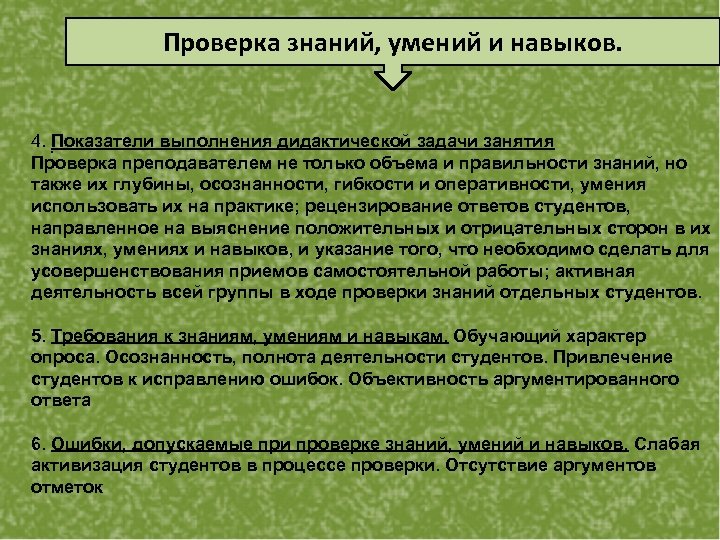 Проверка знаний, умений и навыков.

4. Показатели выполнения дидактической задачи занятия
Проверка преподавателем не только объема и правильности знаний, но также их глубины, осознанности, гибкости и оперативности, умения использовать их на практике; рецензирование ответов студентов, направленное на выяснение положительных и отрицательных сторон в их знаниях, умениях и навыков, и указание того, что необходимо сделать для усовершенствования приемов самостоятельной работы; активная деятельность всей группы в ходе проверки знаний отдельных студентов.

5. Требования к знаниям, умениям и навыкам. Обучающий характер опроса. Осознанность, полнота деятельности студентов. Привлечение студентов к исправлению ошибок. Объективность аргументированного ответа

6. Ошибки, допускаемые при проверке знаний, умений и навыков. Слабая активизация студентов в процессе проверки. Отсутствие аргументов отметок